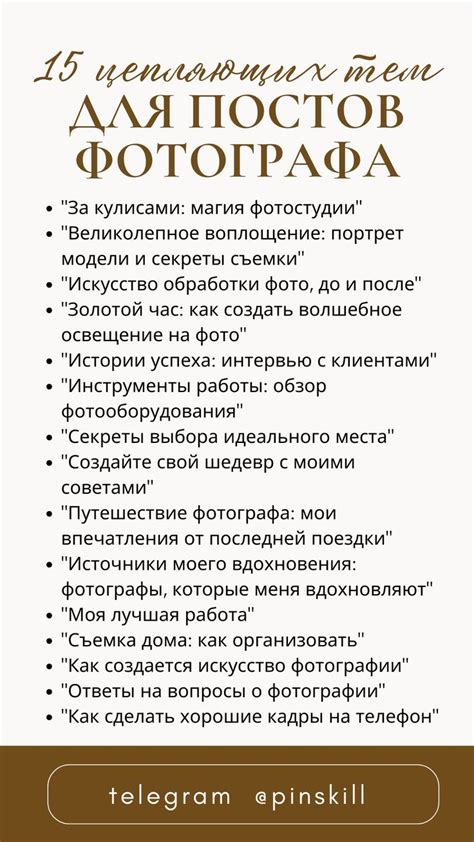 15 цепляющих тем
ДЛЯ ПОСТОВ ФОТОГРАФА

- "За кулисами: магия фотостудии"
- "Великолепное воплощение: портрет модели и секреты съемки"
- "Искусство обработки фото, до и после"
- "Золотой час: как создать волшебное освещение на фото"
- "Истории успеха: интервью с клиентами"
- "Инструменты работы: обзор фотооборудования"
- "Секреты выбора идеального места"
- "Создайте свой шедевр с моими советами"
- "Путешествие фотографа: мои впечатления от последней поездки"
- "Источники моего вдохновения: фотографы, которые меня вдохновляют"
- "Моя лучшая работа"
- "Съемка дома: как организовать"
- "Как создается искусство фотографии"
- "Ответы на вопросы о фотографии"
- "Как сделать хорошие кадры на телефон"

telegram @pinskill